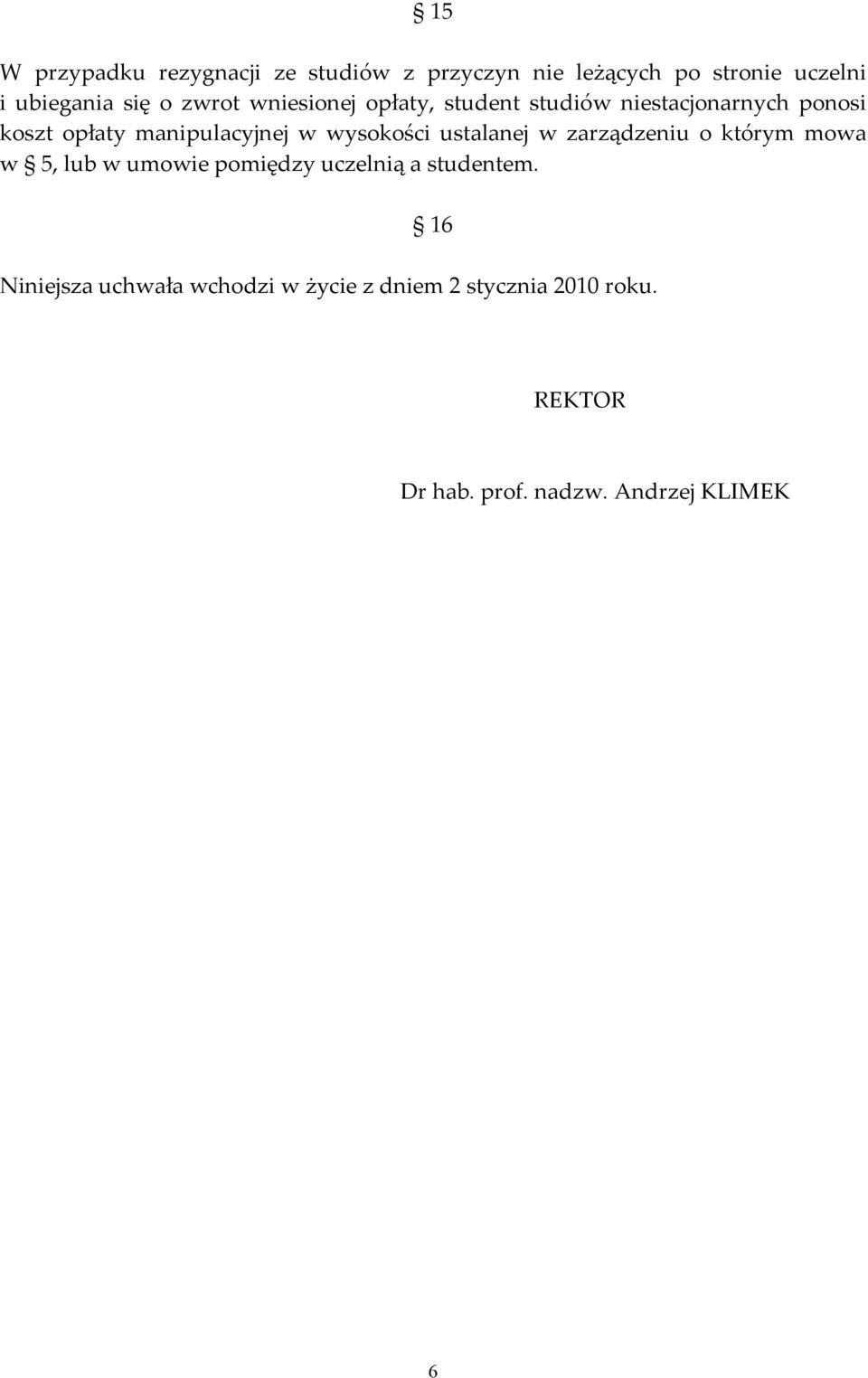 § 15

W przypadku rezygnacji ze studiów z przyczyn nie leżących po stronie uczelni i ubiegania się o zwrot wniesionej opłaty, student studiów niestacjonarnych ponosi koszt opłaty manipulacyjnej w wysokości ustalanej w zarządzeniu o którym mowa w § 5, lub w umowie pomiędzy uczelnią a studentem.

§ 16

Niniejsza uchwała wchodzi w życie z dniem 2 stycznia 2010 roku.

REKTOR

Dr hab. prof. nadzw. Andrzej KLIMEK

6